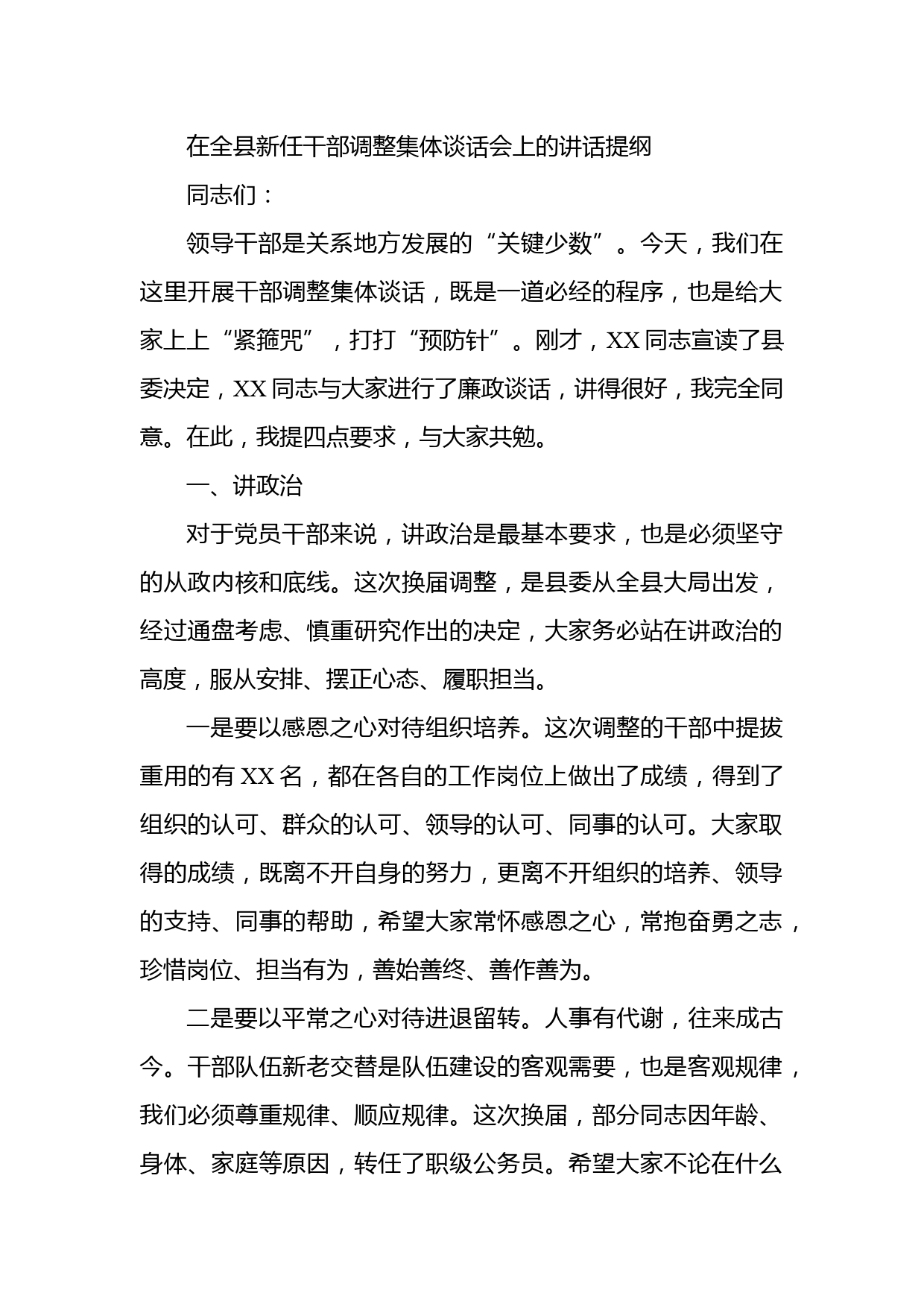 在全县新任干部调整集体谈话会上的讲话提纲

同志们：

领导干部是关系地方发展的“关键少数”。今天，我们在这里开展干部调整集体谈话，既是一道必经的程序，也是给大家上上“紧箍咒”，打打“预防针”。刚才，XX同志宣读了县委决定，XX同志与大家进行了廉政谈话，讲得很好，我完全同意。在此，我提四点要求，与大家共勉。

一、讲政治

对于党员干部来说，讲政治是最基本要求，也是必须坚守的从政内核和底线。这次换届调整，是县委从全县大局出发，经过通盘考虑、慎重研究作出的决定，大家务必站在讲政治的高度，服从安排、摆正心态、履职担当。

一是要以感恩之心对待组织培养。这次调整的干部中提拔重用的有XX名，都在各自的工作岗位上做出了成绩，得到了组织的认可、群众的认可、领导的认可、同事的认可。大家取得的成绩，既离不开自身的努力，更离不开组织的培养、领导的支持、同事的帮助，希望大家常怀感恩之心，常抱奋勇之志，珍惜岗位、担当有为，善始善终、善作善为。

二是要以平常之心对待进退留转。人事有代谢，往来成古今。干部队伍新老交替是队伍建设的客观需要，也是客观规律，我们必须尊重规律、顺应规律。这次换届，部分同志因年龄、身体、家庭等原因，转任了职级公务员。希望大家不论在什么